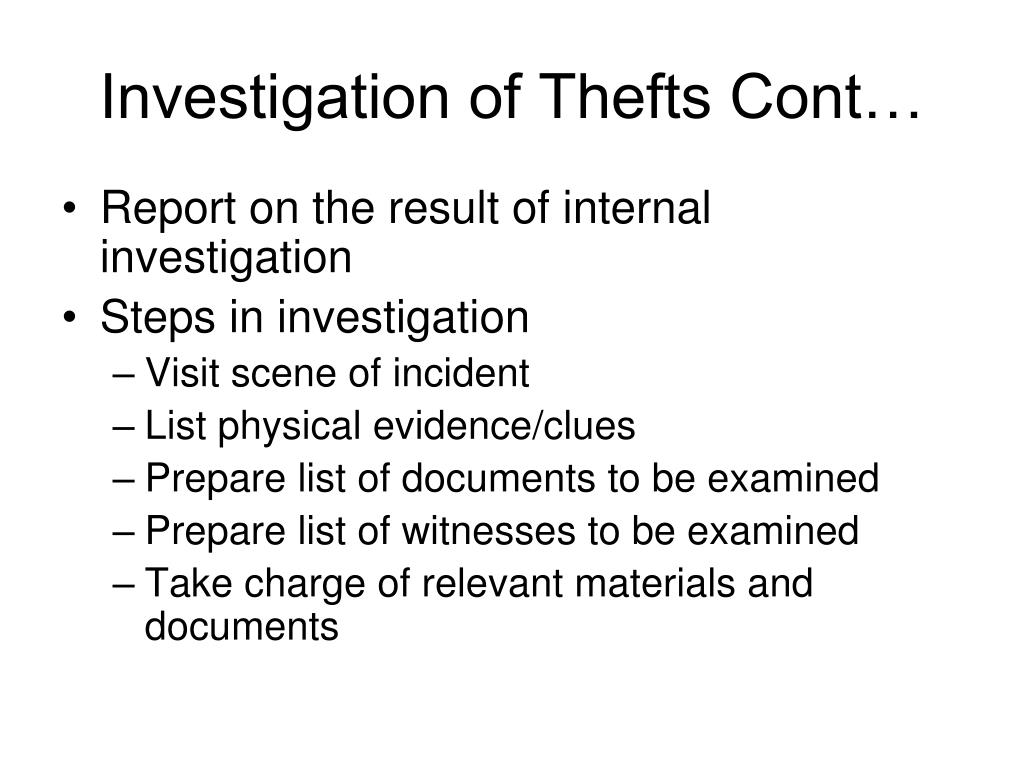 Investigation of Thefts Cont…

• Report on the result of internal investigation
• Steps in investigation
– Visit scene of incident
– List physical evidence/clues
– Prepare list of documents to be examined
– Prepare list of witnesses to be examined
– Take charge of relevant materials and documents